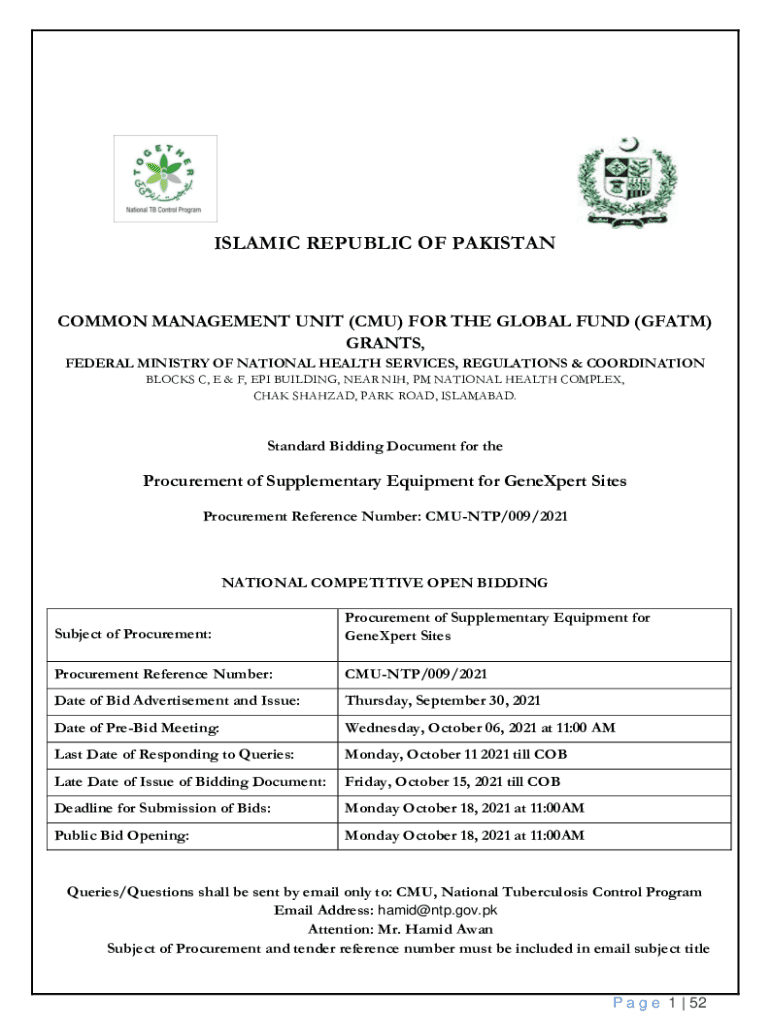 TOGETHER
National TB Control Program

ISLAMIC REPUBLIC OF PAKISTAN

COMMON MANAGEMENT UNIT (CMU) FOR THE GLOBAL FUND (GFATM) GRANTS,
FEDERAL MINISTRY OF NATIONAL HEALTH SERVICES, REGULATIONS & COORDINATION
BLOCKS C, E & F, EPI BUILDING, NEAR NIH, PM NATIONAL HEALTH COMPLEX, CHAK SHAHZAD, PARK ROAD, ISLAMABAD.

Standard Bidding Document for the

Procurement of Supplementary Equipment for GeneXpert Sites

Procurement Reference Number: CMU-NTP/009/2021

NATIONAL COMPETITIVE OPEN BIDDING

| Subject of Procurement: | Procurement of Supplementary Equipment for GeneXpert Sites |
|---|---|
| Procurement Reference Number: | CMU-NTP/009/2021 |
| Date of Bid Advertisement and Issue: | Thursday, September 30, 2021 |
| Date of Pre-Bid Meeting: | Wednesday, October 06, 2021 at 11:00 AM |
| Last Date of Responding to Queries: | Monday, October 11 2021 till COB |
| Late Date of Issue of Bidding Document: | Friday, October 15, 2021 till COB |
| Deadline for Submission of Bids: | Monday October 18, 2021 at 11:00AM |
| Public Bid Opening: | Monday October 18, 2021 at 11:00AM |

Queries/Questions shall be sent by email only to: CMU, National Tuberculosis Control Program
Email Address: hamid@ntp.gov.pk
Attention: Mr. Hamid Awan
Subject of Procurement and tender reference number must be included in email subject title

Page 1 | 52